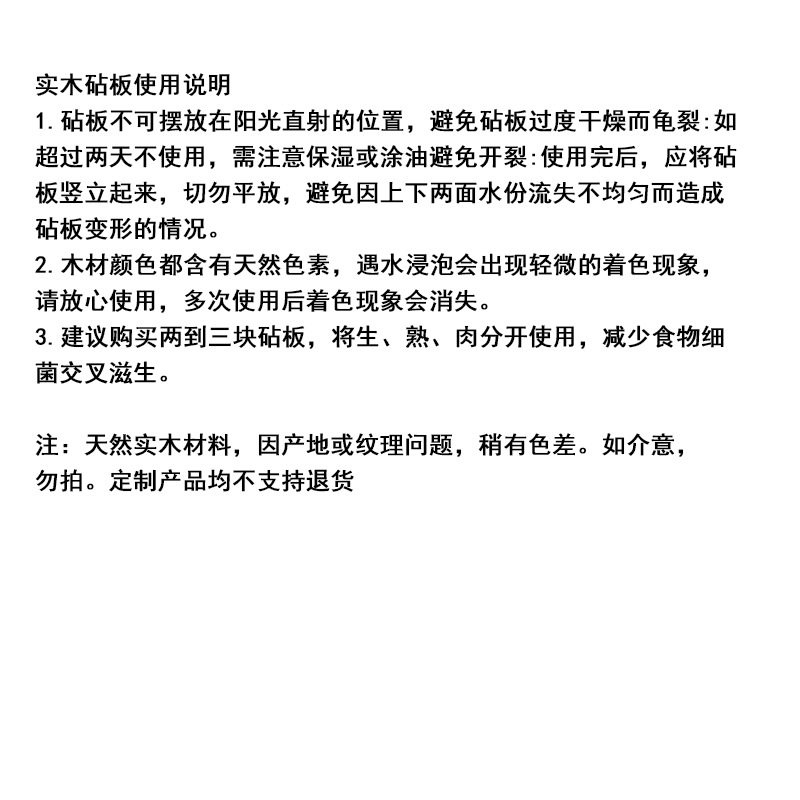 实木砧板使用说明
1. 砧板不可摆放在阳光直射的位置，避免砧板过度干燥而龟裂:如超过两天不使用，需注意保湿或涂油避免开裂:使用完后，应将砧板竖立起来，切勿平放，避免因上下两面水份流失不均匀而造成砧板变形的情况。
2. 木材颜色都含有天然色素，遇水浸泡会出现轻微的着色现象，请放心使用，多次使用后着色现象会消失。
3. 建议购买两到三块砧板，将生、熟、肉分开使用，减少食物细菌交叉滋生。

注：天然实木材料，因产地或纹理问题，稍有色差。如介意，勿拍。定制产品均不支持退货